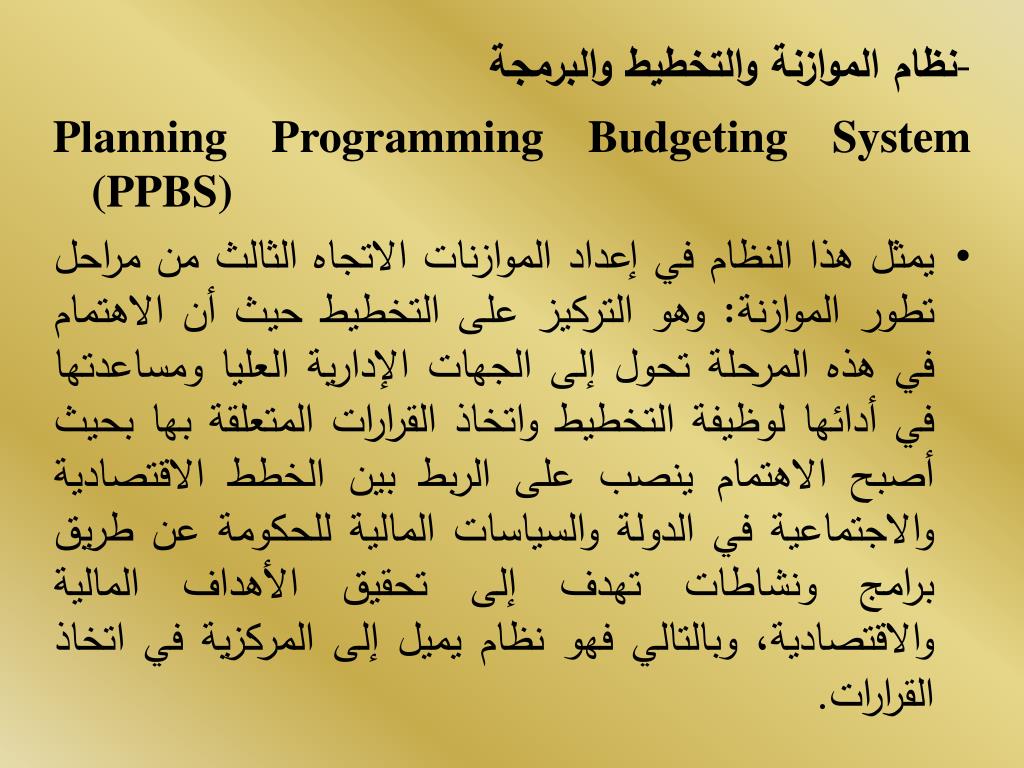 -نظام الموازنة والتخطيط والبرمجة

Planning Programming Budgeting System (PPBS)

• يمثل هذا النظام في إعداد الموازنات الاتجاه الثالث من مراحل تطور الموازنة: وهو التركيز على التخطيط حيث أن الاهتمام في هذه المرحلة تحول إلى الجهات الإدارية العليا ومساعدتها في أدائها لوظيفة التخطيط واتخاذ القرارات المتعلقة بها بحيث أصبح الاهتمام ينصب على الربط بين الخطط الاقتصادية والاجتماعية في الدولة والسياسات المالية للحكومة عن طريق برامج ونشاطات تهدف إلى تحقيق الأهداف المالية والاقتصادية، وبالتالي فهو نظام يميل إلى المركزية في اتخاذ القرارات.